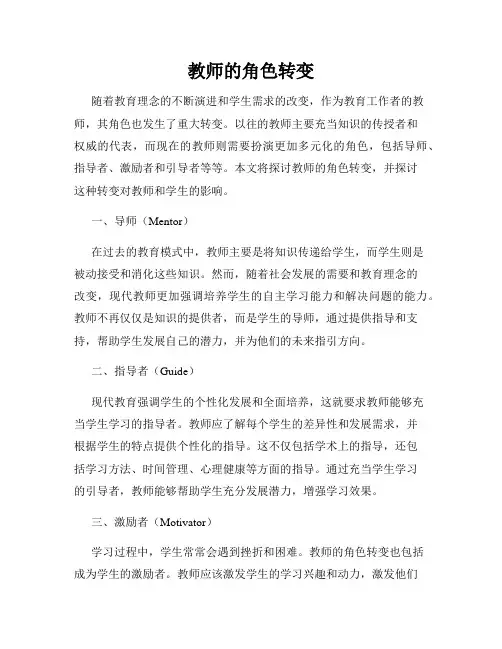 教师的角色转变

随着教育理念的不断演进和学生需求的改变，作为教育工作者的教师，其角色也发生了重大转变。以往的教师主要充当知识的传授者和权威的代表，而现在的教师则需要扮演更加多元化的角色，包括导师、指导者、激励者和引导者等等。本文将探讨教师的角色转变，并探讨这种转变对教师和学生的影响。

一、导师（Mentor）

在过去的教育模式中，教师主要是将知识传递给学生，而学生则是被动接受和消化这些知识。然而，随着社会发展的需要和教育理念的改变，现代教师更加强调培养学生的自主学习能力和解决问题的能力。教师不再仅仅是知识的提供者，而是学生的导师，通过提供指导和支持，帮助学生发展自己的潜力，并为他们的未来指引方向。

二、指导者（Guide）

现代教育强调学生的个性化发展和全面培养，这就要求教师能够充当学生学习的指导者。教师应了解每个学生的差异性和发展需求，并根据学生的特点提供个性化的指导。这不仅包括学术上的指导，还包括学习方法、时间管理、心理健康等方面的指导。通过充当学生学习的引导者，教师能够帮助学生充分发展潜力，增强学习效果。

三、激励者（Motivator）

学习过程中，学生常常会遇到挫折和困难。教师的角色转变也包括成为学生的激励者。教师应该激发学生的学习兴趣和动力，激发他们